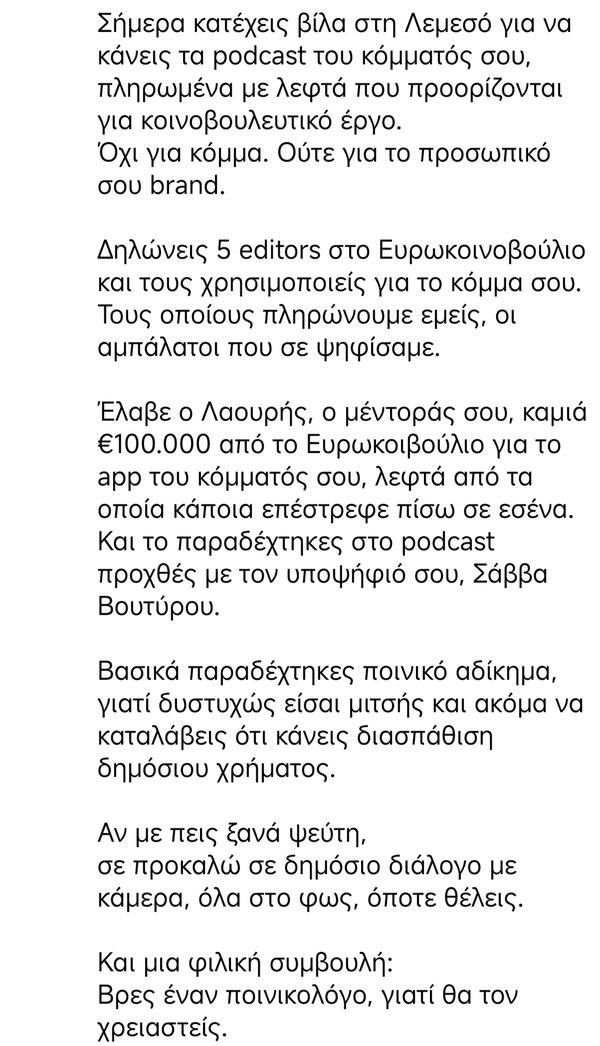 Σήμερα κατέχεις βίλα στη Λεμεσό για να κάνεις τα podcast του κόμματός σου, πληρωμένα με λεφτά που προορίζονται για κοινοβουλευτικό έργο.
Όχι για κόμμα. Ούτε για το προσωπικό σου brand.

Δηλώνεις 5 editors στο Ευρωκοινοβούλιο και τους χρησιμοποιείς για το κόμμα σου. Τους οποίους πληρώνουμε εμείς, οι αμπάλατοι που σε ψηφίσαμε.

Έλαβε ο Λαουρής, ο μέντοράς σου, καμιά €100.000 από το Ευρωκοιβούλιο για το app του κόμματός σου, λεφτά από τα οποία κάποια επέστρεφε πίσω σε εσένα. Και το παραδέχτηκες στο podcast προχθές με τον υποψήφιό σου, Σάββα Βουτύρου.

Βασικά παραδέχτηκες ποινικό αδίκημα, γιατί δυστυχώς είσαι μιτσής και ακόμα να καταλάβεις ότι κάνεις διασπάθιση δημόσιου χρήματος.

Αν με πεις ξανά ψεύτη,
σε προκαλώ σε δημόσιο διάλογο με κάμερα, όλα στο φως, όποτε θέλεις.

Και μια φιλική συμβουλή:
Βρες έναν ποινικολόγο, γιατί θα τον χρειαστείς.